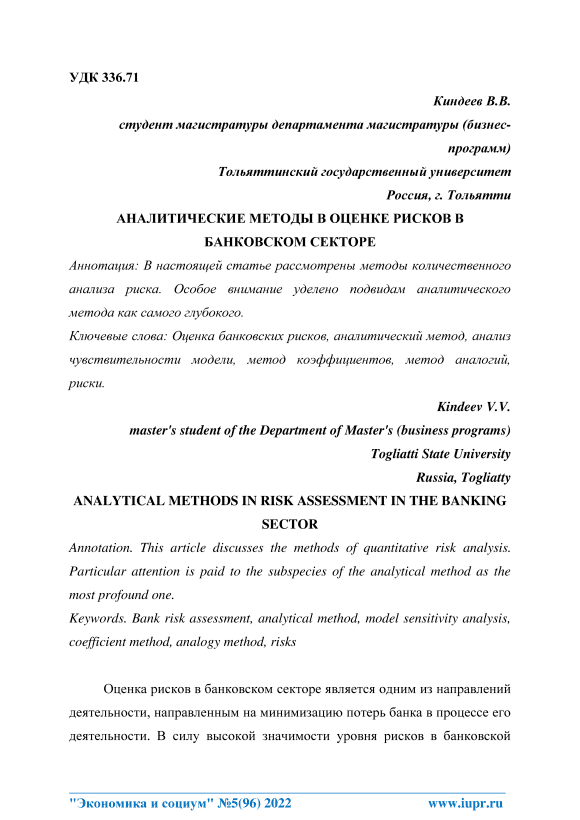 УДК 336.71

Киндеев В.В.

студент магистратуры департамента магистратуры (бизнес-программ)

Тольяттинский государственный университет

Россия, г. Тольятти

АНАЛИТИЧЕСКИЕ МЕТОДЫ В ОЦЕНКЕ РИСКОВ В БАНКОВСКОМ СЕКТОРЕ

Аннотация: В настоящей статье рассмотрены методы количественного анализа риска. Особое внимание уделено подвидам аналитического метода как самого глубокого.

Ключевые слова: Оценка банковских рисков, аналитический метод, анализ чувствительности модели, метод коэффициентов, метод аналогий, риски.

Kindeev V.V.

master's student of the Department of Master's (business programs)

Togliatti State University

Russia, Togliatty

ANALYTICAL METHODS IN RISK ASSESSMENT IN THE BANKING SECTOR

Annotation. This article discusses the methods of quantitative risk analysis. Particular attention is paid to the subspecies of the analytical method as the most profound one.

Keywords. Bank risk assessment, analytical method, model sensitivity analysis, coefficient method, analogy method, risks

Оценка рисков в банковском секторе является одним из направлений деятельности, направленным на минимизацию потерь банка в процессе его деятельности. В силу высокой значимости уровня рисков в банковской

"Экономика и социум" №5(96) 2022 www.iupr.ru